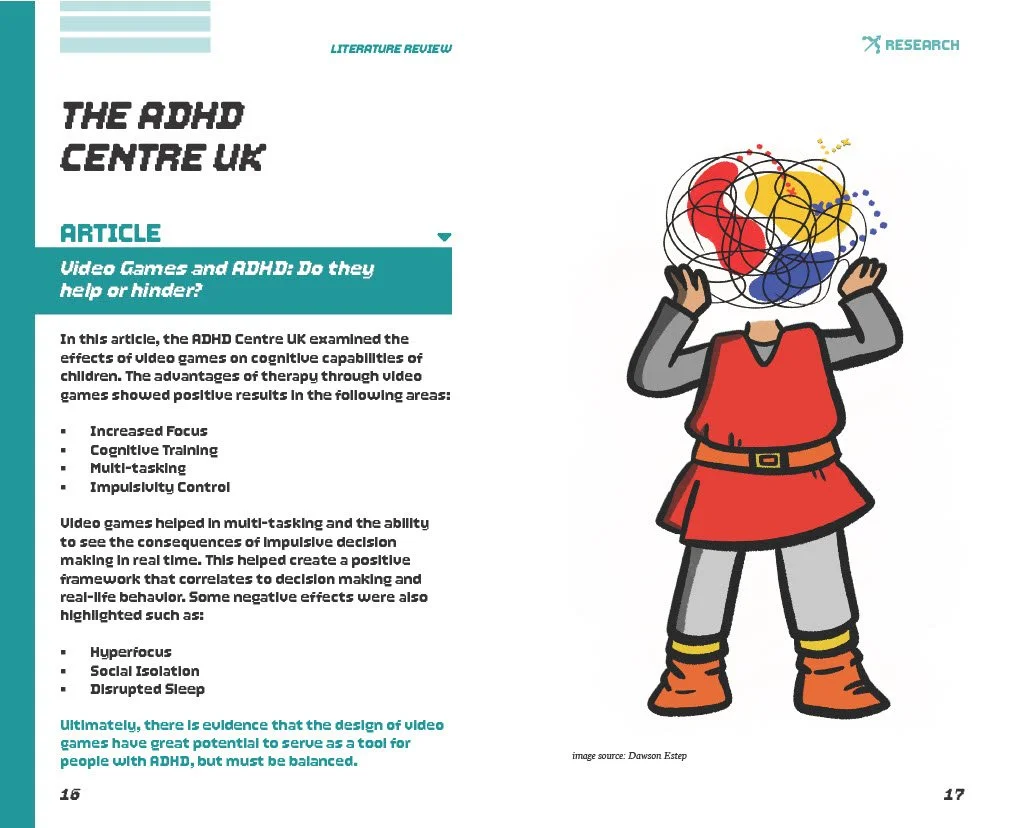 LITERATURE REVIEW

RESEARCH

THE ADHD CENTRE UK

ARTICLE

Video Games and ADHD: Do they help or hinder?

In this article, the ADHD Centre UK examined the effects of video games on cognitive capabilities of children. The advantages of therapy through video games showed positive results in the following areas:

- Increased Focus
- Cognitive Training
- Multi-tasking
- Impulsivity Control

Video games helped in multi-tasking and the ability to see the consequences of impulsive decision making in real time. This helped create a positive framework that correlates to decision making and real-life behavior. Some negative effects were also highlighted such as:

- Hyperfocus
- Social Isolation
- Disrupted Sleep

Ultimately, there is evidence that the design of video games have great potential to serve as a tool for people with ADHD, but must be balanced.

image source: Dawson Estep

16

17